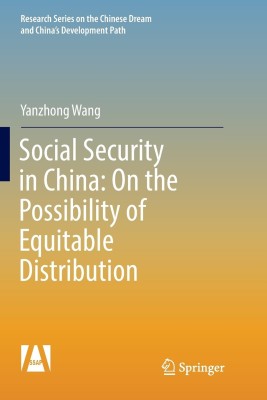 Research Series on the Chinese Dream and China's Development Path

Yanzhong Wang

Social Security in China: On the Possibility of Equitable Distribution

SSAP

Springer